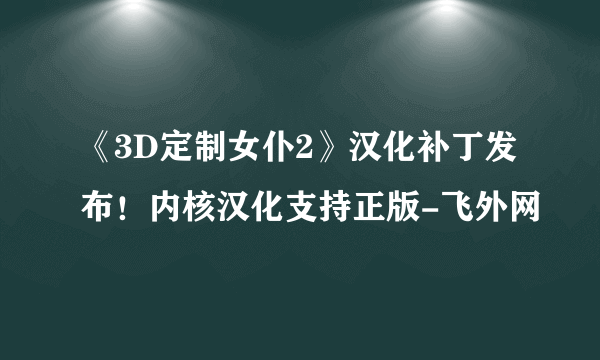 《3D定制女仆2》汉化补丁发布！内核汉化支持正版-飞外网